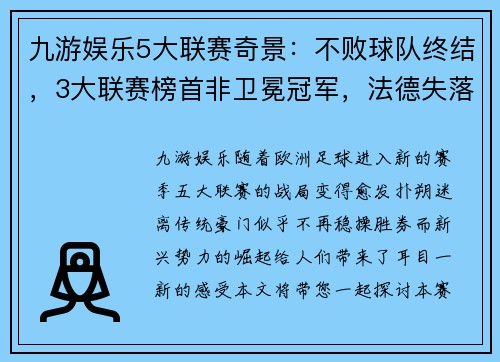 九游娱乐5大联赛奇景：不败球队终结，3大联赛榜首非卫冕冠军，法德失落

九游娱乐随着欧洲足球进入新的赛季五大联赛的战局变得愈发扑朔迷离传统豪门似乎不再稳操胜券而新兴势力的崛起给人们带来了耳目一新的感受本文将带您一起探讨本赛